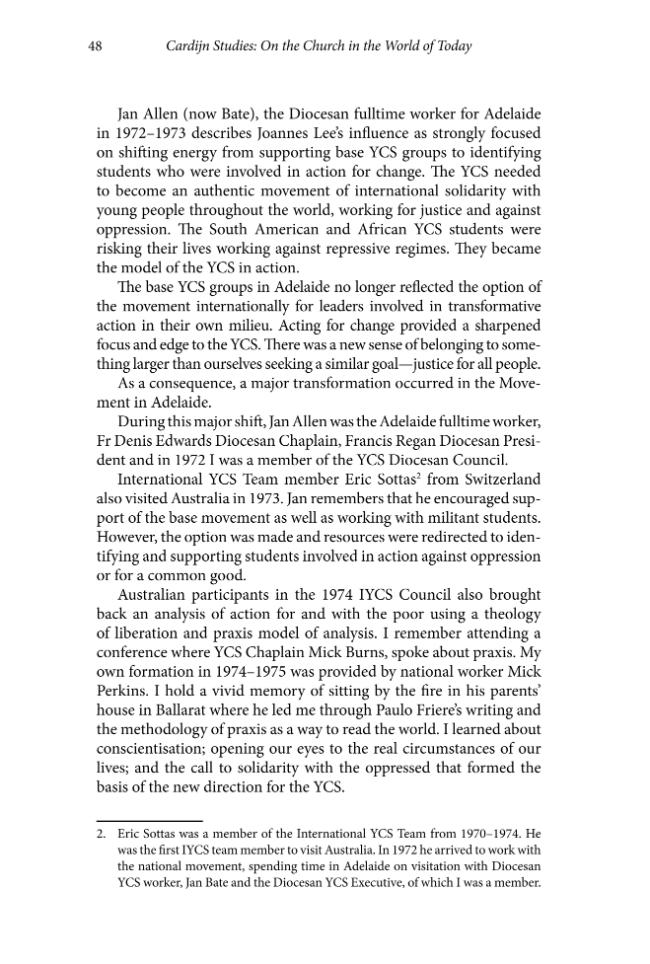 48 Cardijn Studies: On the Church in the World of Today

Jan Allen (now Bate), the Diocesan fulltime worker for Adelaide in 1972–1973 describes Joannes Lee's influence as strongly focused on shifting energy from supporting base YCS groups to identifying students who were involved in action for change. The YCS needed to become an authentic movement of international solidarity with young people throughout the world, working for justice and against oppression. The South American and African YCS students were risking their lives working against repressive regimes. They became the model of the YCS in action.

The base YCS groups in Adelaide no longer reflected the option of the movement internationally for leaders involved in transformative action in their own milieu. Acting for change provided a sharpened focus and edge to the YCS. There was a new sense of belonging to something larger than ourselves seeking a similar goal—justice for all people.

As a consequence, a major transformation occurred in the Movement in Adelaide.

During this major shift, Jan Allen was the Adelaide fulltime worker, Fr Denis Edwards Diocesan Chaplain, Francis Regan Diocesan President and in 1972 I was a member of the YCS Diocesan Council.

International YCS Team member Eric Sottas$^2$ from Switzerland also visited Australia in 1973. Jan remembers that he encouraged support of the base movement as well as working with militant students. However, the option was made and resources were redirected to identifying and supporting students involved in action against oppression or for a common good.

Australian participants in the 1974 IYCS Council also brought back an analysis of action for and with the poor using a theology of liberation and praxis model of analysis. I remember attending a conference where YCS Chaplain Mick Burns, spoke about praxis. My own formation in 1974–1975 was provided by national worker Mick Perkins. I hold a vivid memory of sitting by the fire in his parents' house in Ballarat where he led me through Paulo Friere's writing and the methodology of praxis as a way to read the world. I learned about conscientisation; opening our eyes to the real circumstances of our lives; and the call to solidarity with the oppressed that formed the basis of the new direction for the YCS.

2. Eric Sottas was a member of the International YCS Team from 1970–1974. He was the first IYCS team member to visit Australia. In 1972 he arrived to work with the national movement, spending time in Adelaide on visitation with Diocesan YCS worker, Jan Bate and the Diocesan YCS Executive, of which I was a member.